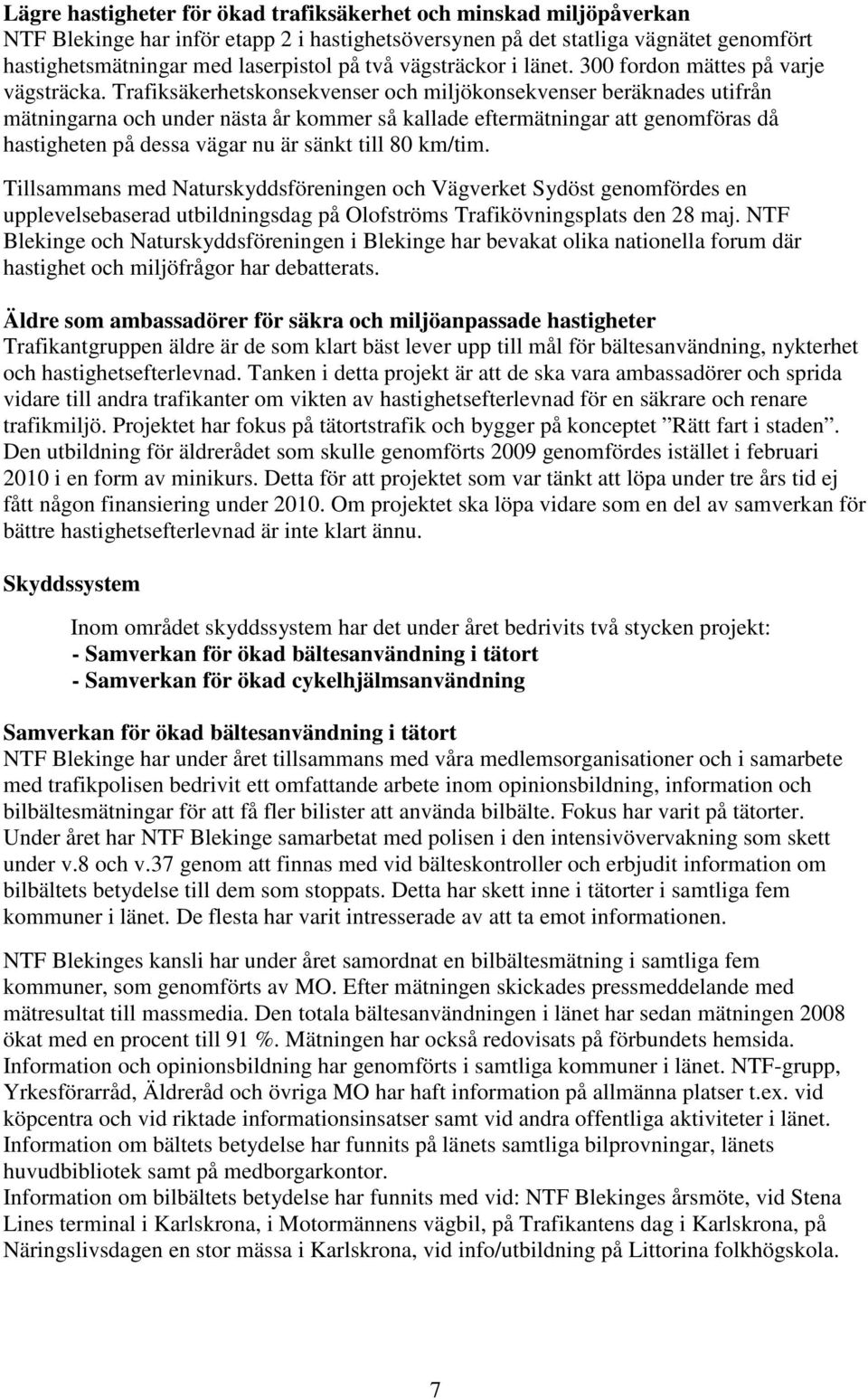 Lägre hastigheter för ökad trafiksäkerhet och minskad miljöpåverkan
NTF Blekinge har inför etapp 2 i hastighetsöversynen på det statliga vägnätet genomfört hastighetsmätningar med laserpistol på två vägsträckor i länet. 300 fordon mättes på varje vägsträcka. Trafiksäkerhetskonsekvenser och miljökonsekvenser beräknades utifrån mätningarna och under nästa år kommer så kallade eftermätningar att genomföras då hastigheten på dessa vägar nu är sänkt till 80 km/tim.

Tillsammans med Naturskyddsföreningen och Vägverket Sydöst genomfördes en upplevelsebaserad utbildningsdag på Olofströms Trafikövningsplats den 28 maj. NTF Blekinge och Naturskyddsföreningen i Blekinge har bevakat olika nationella forum där hastighet och miljöfrågor har debatterats.

Äldre som ambassadörer för säkra och miljöanpassade hastigheter
Trafikantgruppen äldre är de som klart bäst lever upp till mål för bältesanvändning, nykterhet och hastighetsefterlevnad. Tanken i detta projekt är att de ska vara ambassadörer och sprida vidare till andra trafikanter om vikten av hastighetsefterlevnad för en säkrare och renare trafikmiljö. Projektet har fokus på tätortstrafik och bygger på konceptet ”Rätt fart i staden”. Den utbildning för äldrerådet som skulle genomförts 2009 genomfördes istället i februari 2010 i en form av minikurs. Detta för att projektet som var tänkt att löpa under tre års tid ej fått någon finansiering under 2010. Om projektet ska löpa vidare som en del av samverkan för bättre hastighetsefterlevnad är inte klart ännu.

Skyddssystem

Inom området skyddssystem har det under året bedrivits två stycken projekt:
- Samverkan för ökad bältesanvändning i tätort
- Samverkan för ökad cykelhjälmsanvändning

Samverkan för ökad bältesanvändning i tätort
NTF Blekinge har under året tillsammans med våra medlemsorganisationer och i samarbete med trafikpolisen bedrivit ett omfattande arbete inom opinionsbildning, information och bilbältesmätningar för att få fler bilister att använda bilbälte. Fokus har varit på tätorter. Under året har NTF Blekinge samarbetat med polisen i den intensivövervakning som skett under v.8 och v.37 genom att finnas med vid bälteskontroller och erbjudit information om bilbältets betydelse till dem som stoppats. Detta har skett inne i tätorter i samtliga fem kommuner i länet. De flesta har varit intresserade av att ta emot informationen.

NTF Blekinges kansli har under året samordnat en bilbältesmätning i samtliga fem kommuner, som genomförts av MO. Efter mätningen skickades pressmeddelande med mätresultat till massmedia. Den totala bältesanvändningen i länet har sedan mätningen 2008 ökat med en procent till 91 %. Mätningen har också redovisats på förbundets hemsida.
Information och opinionsbildning har genomförts i samtliga kommuner i länet. NTF-grupp, Yrkesförarråd, Äldreråd och övriga MO har haft information på allmänna platser t.ex. vid köpcentra och vid riktade informationsinsatser samt vid andra offentliga aktiviteter i länet.
Information om bältets betydelse har funnits på länets samtliga bilprovningar, länets huvudbibliotek samt på medborgarkontor.
Information om bilbältets betydelse har funnits med vid: NTF Blekinges årsmöte, vid Stena Lines terminal i Karlskrona, i Motormännens vägbil, på Trafikantens dag i Karlskrona, på Näringslivsdagen en stor mässa i Karlskrona, vid info/utbildning på Littorina folkhögskola.

7